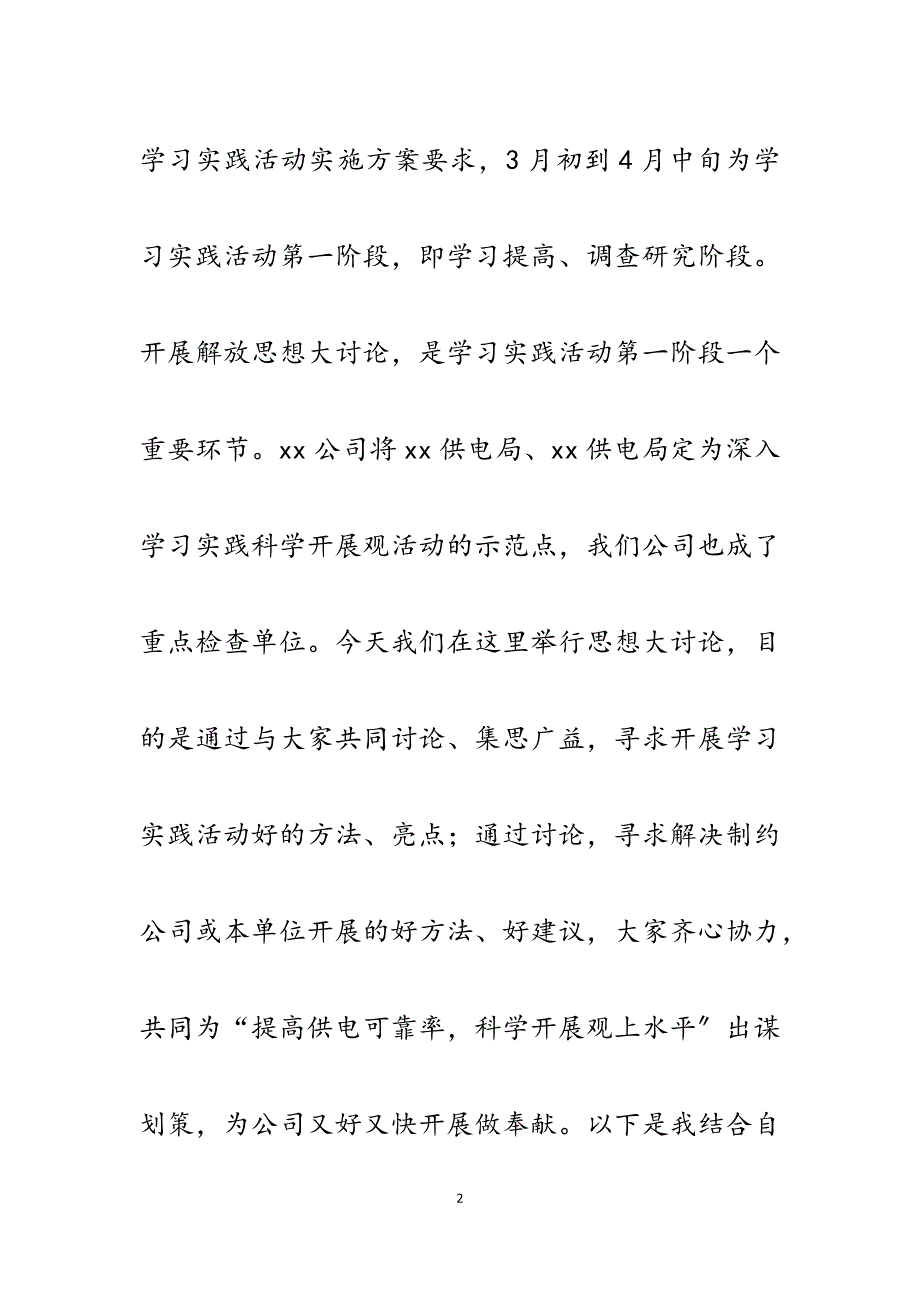 学习实践活动实施方案要求，3月初到4月中旬为学习实践活动第一阶段，即学习提高、调查研究阶段。开展解放思想大讨论，是学习实践活动第一阶段一个重要环节。xx公司将xx供电局、xx供电局定为深入学习实践科学开展观活动的示范点，我们公司也成了重点检查单位。今天我们在这里举行思想大讨论，目的是通过与大家共同讨论、集思广益，寻求开展学习实践活动好的方法、亮点；通过讨论，寻求解决制约公司或本单位开展的好方法、好建议，大家齐心协力，共同为“提高供电可靠率，科学开展观上水平”出谋划策，为公司又好又快开展做奉献。以下是我结合自

2